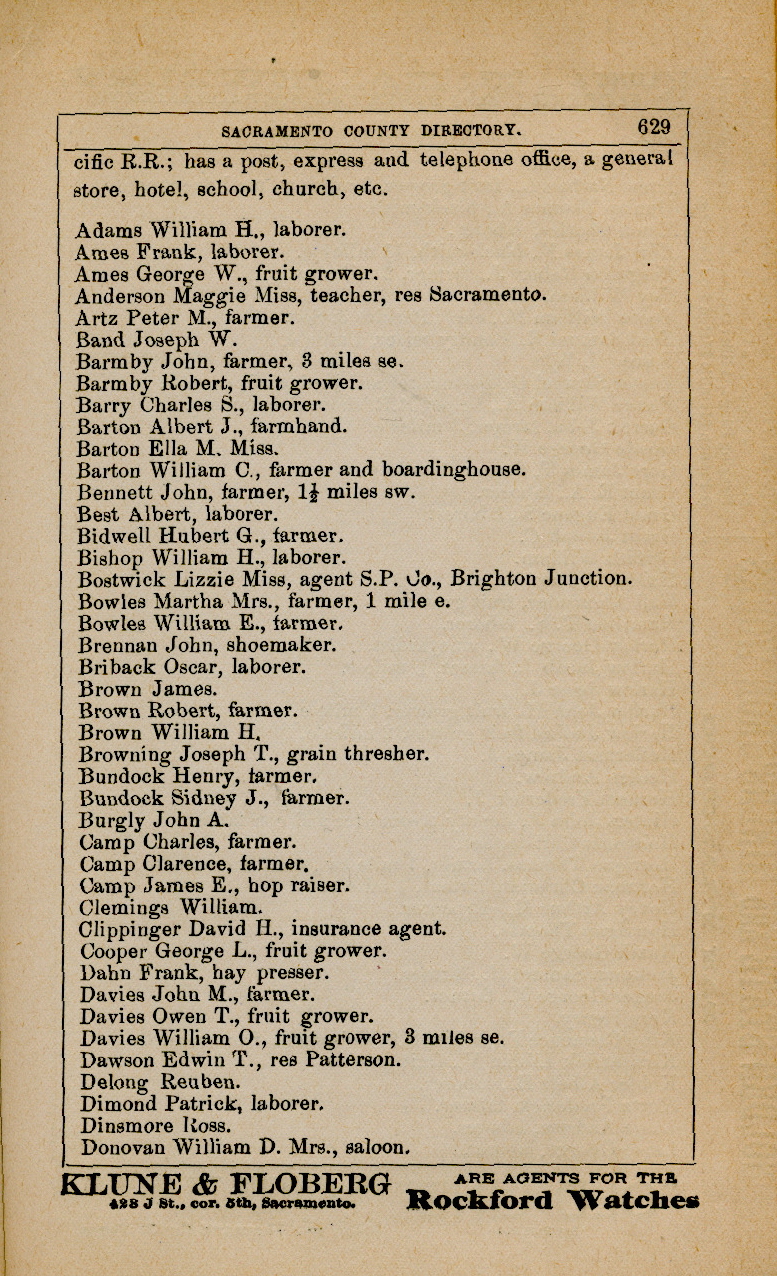 SACRAMENTO COUNTY DIRECTORY. 629

cific R.R.; has a post, express and telephone office, a general store, hotel, school, church, etc.

Adams William H., laborer.
Ames Frank, laborer.
Ames George W., fruit grower.
Anderson Maggie Miss, teacher, res Sacramento.
Artz Peter M., farmer.
Band Joseph W.
Barmby John, farmer, 3 miles se.
Barmby Robert, fruit grower.
Barry Charles S., laborer.
Barton Albert J., farmhand.
Barton Ella M. Miss.
Barton William C., farmer and boardinghouse.
Bennett John, farmer, $1\frac{1}{2}$ miles sw.
Best Albert, laborer.
Bidwell Hubert G., farmer.
Bishop William H., laborer.
Bostwick Lizzie Miss, agent S.P. Co., Brighton Junction.
Bowles Martha Mrs., farmer, 1 mile e.
Bowles William E., farmer.
Brennan John, shoemaker.
Briback Oscar, laborer.
Brown James.
Brown Robert, farmer.
Brown William H.
Browning Joseph T., grain thresher.
Bundock Henry, farmer.
Bundock Sidney J., farmer.
Burgly John A.
Camp Charles, farmer.
Camp Clarence, farmer.
Camp James E., hop raiser.
Clemings William.
Clippinger David H., insurance agent.
Cooper George L., fruit grower.
Dahn Frank, hay presser.
Davies John M., farmer.
Davies Owen T., fruit grower.
Davies William O., fruit grower, 3 miles se.
Dawson Edwin T., res Patterson.
Delong Reuben.
Dimond Patrick, laborer.
Dinsmore Ross.
Donovan William D. Mrs., saloon.

KLUNE & FLOBERG 428 J St., cor. 5th, Sacramento. ARE AGENTS FOR THE Rockford Watches